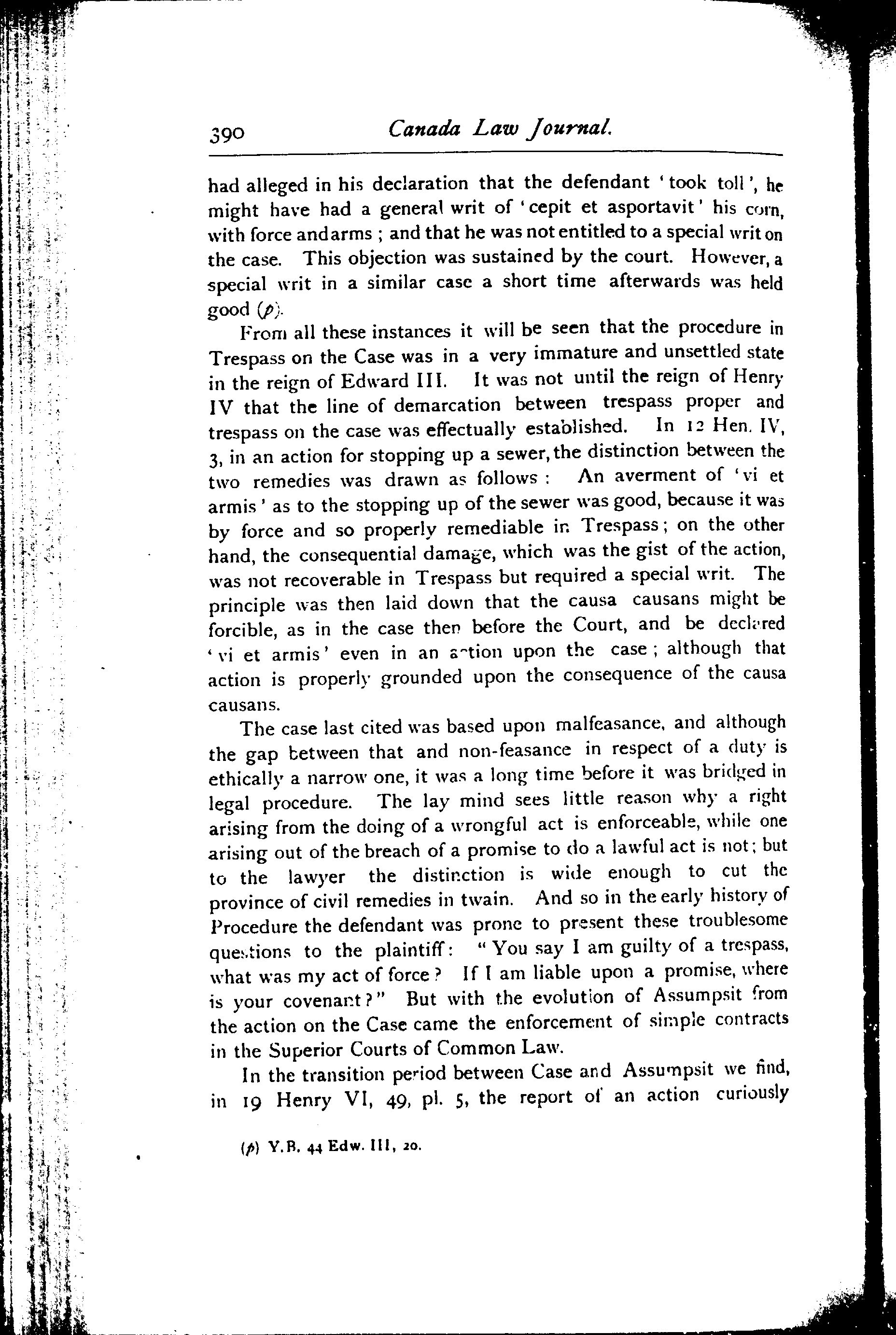 390 Canada Law Journal.

had alleged in his declaration that the defendant 'took toll', he might have had a general writ of 'cepit et asportavit' his corn, with force and arms; and that he was not entitled to a special writ on the case. This objection was sustained by the court. However, a special writ in a similar case a short time afterwards was held good (p).

From all these instances it will be seen that the procedure in Trespass on the Case was in a very immature and unsettled state in the reign of Edward III. It was not until the reign of Henry IV that the line of demarcation between trespass proper and trespass on the case was effectually established. In 12 Hen. IV, 3, in an action for stopping up a sewer, the distinction between the two remedies was drawn as follows: An averment of 'vi et armis' as to the stopping up of the sewer was good, because it was by force and so properly remediable in Trespass; on the other hand, the consequential damage, which was the gist of the action, was not recoverable in Trespass but required a special writ. The principle was then laid down that the causa causans might be forcible, as in the case then before the Court, and be declared 'vi et armis' even in an action upon the case; although that action is properly grounded upon the consequence of the causa causans.

The case last cited was based upon malfeasance, and although the gap between that and non-feasance in respect of a duty is ethically a narrow one, it was a long time before it was bridged in legal procedure. The lay mind sees little reason why a right arising from the doing of a wrongful act is enforceable, while one arising out of the breach of a promise to do a lawful act is not; but to the lawyer the distinction is wide enough to cut the province of civil remedies in twain. And so in the early history of Procedure the defendant was prone to present these troublesome questions to the plaintiff: "You say I am guilty of a trespass, what was my act of force? If I am liable upon a promise, where is your covenant?" But with the evolution of Assumpsit from the action on the Case came the enforcement of simple contracts in the Superior Courts of Common Law.

In the transition period between Case and Assumpsit we find, in 19 Henry VI, 49, pl. 5, the report of an action curiously

(p) Y.B. 44 Edw. III, 20.